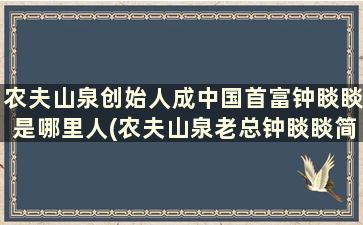 农夫山泉创始人成中国首富钟睒睒是哪里人(农夫山泉老总钟睒睒简